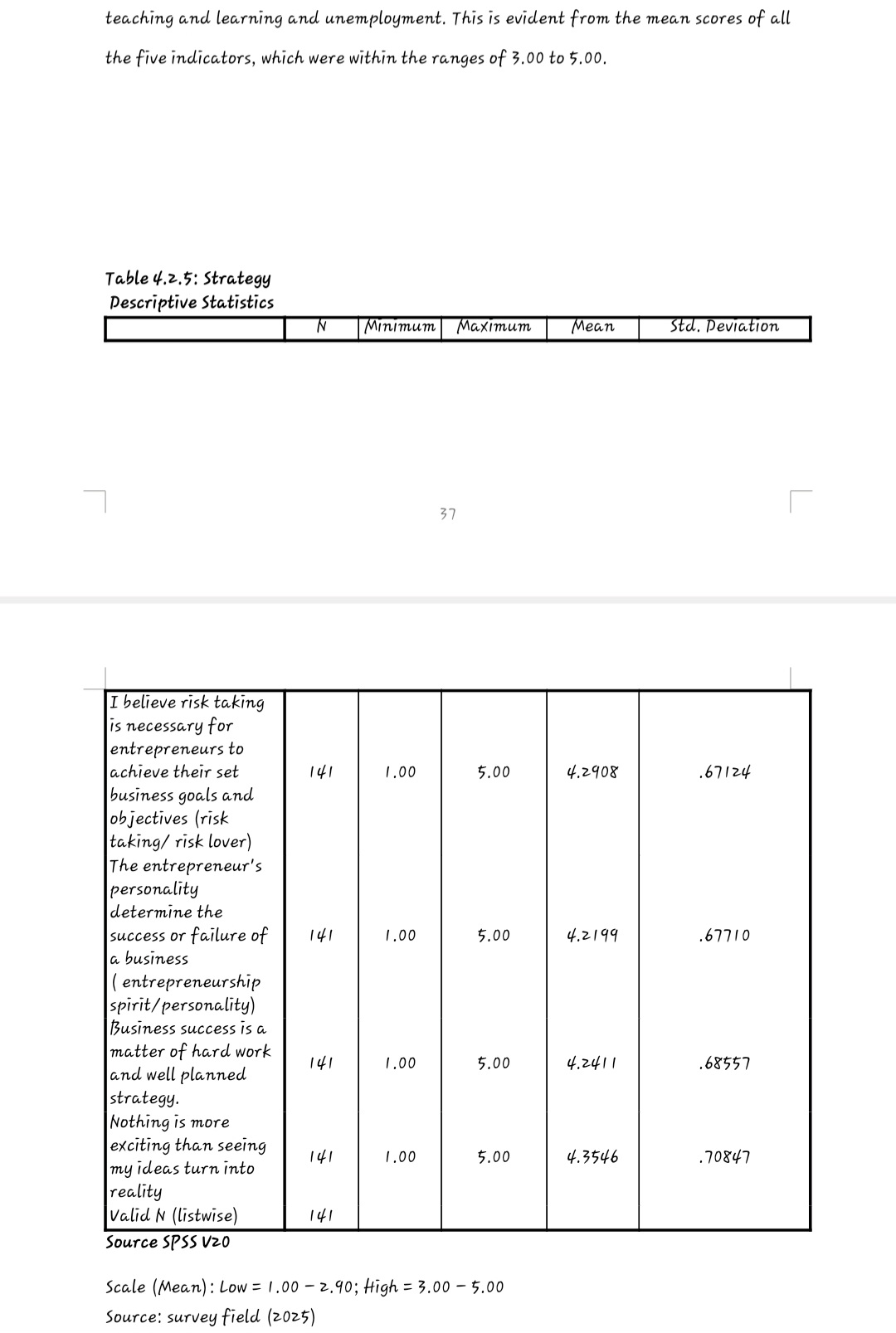 teaching and learning and unemployment. This is evident from the mean scores of all the five indicators, which were within the ranges of 3.00 to 5.00.

Table 4.2.5: Strategy
Descriptive Statistics

| | N | Minimum | Maximum | Mean | Std. Deviation |
|---|---|---|---|---|---|

37

| | | | | | |
|---|---|---|---|---|---|
| I believe risk taking is necessary for entrepreneurs to achieve their set business goals and objectives (risk taking/ risk lover) | 141 | 1.00 | 5.00 | 4.2908 | .67124 |
| The entrepreneur's personality determine the success or failure of a business ( entrepreneurship spirit/personality) | 141 | 1.00 | 5.00 | 4.2199 | .67710 |
| Business success is a matter of hard work and well planned strategy. | 141 | 1.00 | 5.00 | 4.2411 | .68557 |
| Nothing is more exciting than seeing my ideas turn into reality | 141 | 1.00 | 5.00 | 4.3546 | .70847 |
| Valid N (listwise) | 141 | | | | |

Source SPSS V20

Scale (Mean): Low = 1.00 – 2.90; High = 3.00 – 5.00
Source: survey field (2025)